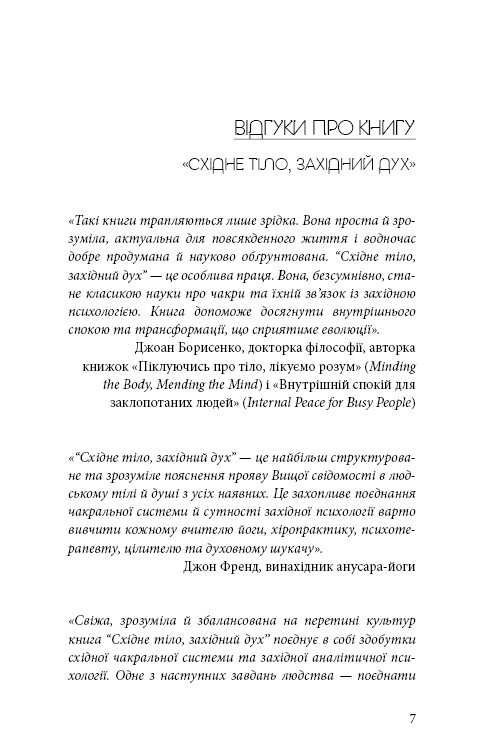 ВІДГУКИ ПРО КНИГУ

«СХІДНЕ ТІЛО, ЗАХІДНИЙ ДУХ»

«Такі книги трапляються лише зрідка. Вона проста й зрозуміла, актуальна для повсякденного життя і водночас добре продумана й науково обґрунтована. “Східне тіло, західний дух” — це особлива праця. Вона, безсумнівно, стане класикою науки про чакри та їхній зв'язок із західною психологією. Книга допоможе досягнути внутрішнього спокою та трансформації, що сприятиме еволюції».

Джоан Борисенко, докторка філософії, авторка книжок «Піклуючись про тіло, лікуємо розум» (Minding the Body, Mending the Mind) і «Внутрішній спокій для заклопотаних людей» (Internal Peace for Busy People)

«“Східне тіло, західний дух” — це найбільш структуроване та зрозуміле пояснення прояву Вищої свідомості в людському тілі й душі з усіх наявних. Це захопливе поєднання чакральної системи й сутності західної психології варто вивчити кожному вчителю йоги, хіропрактику, психотерапевту, цілителю та духовному шукачу».

Джон Френд, винахідник анусара-йоги

«Свіжа, зрозуміла й збалансована на перетині культур книга “Східне тіло, західний дух” поєднує в собі здобутки східної чакральної системи та західної аналітичної психології. Одне з наступних завдань людства — поєднати

7